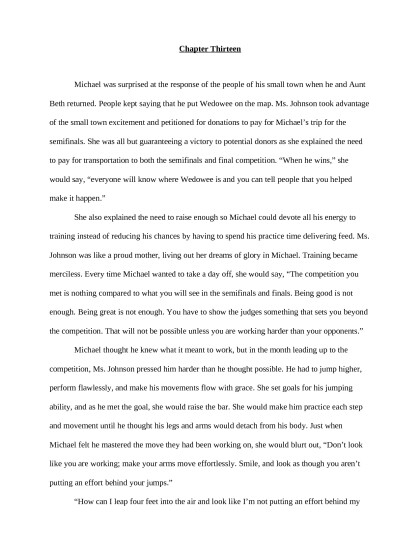 Chapter Thirteen

Michael was surprised at the response of the people of his small town when he and Aunt Beth returned. People kept saying that he put Wedowee on the map. Ms. Johnson took advantage of the small town excitement and petitioned for donations to pay for Michael's trip for the semifinals. She was all but guaranteeing a victory to potential donors as she explained the need to pay for transportation to both the semifinals and final competition. "When he wins," she would say, "everyone will know where Wedowee is and you can tell people that you helped make it happen."

She also explained the need to raise enough so Michael could devote all his energy to training instead of reducing his chances by having to spend his practice time delivering feed. Ms. Johnson was like a proud mother, living out her dreams of glory in Michael. Training became merciless. Every time Michael wanted to take a day off, she would say, "The competition you met is nothing compared to what you will see in the semifinals and finals. Being good is not enough. Being great is not enough. You have to show the judges something that sets you beyond the competition. That will not be possible unless you are working harder than your opponents."

Michael thought he knew what it meant to work, but in the month leading up to the competition, Ms. Johnson pressed him harder than he thought possible. He had to jump higher, perform flawlessly, and make his movements flow with grace. She set goals for his jumping ability, and as he met the goal, she would raise the bar. She would make him practice each step and movement until he thought his legs and arms would detach from his body. Just when Michael felt he mastered the move they had been working on, she would blurt out, "Don't look like you are working; make your arms move effortlessly. Smile, and look as though you aren't putting an effort behind your jumps."

"How can I leap four feet into the air and look like I'm not putting an effort behind my